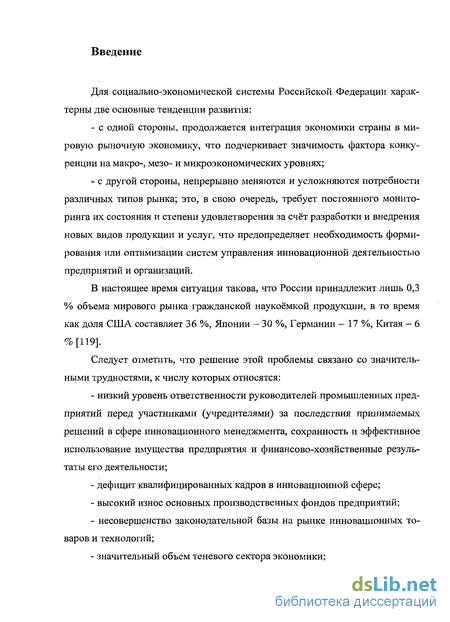 Введение

Для социально-экономической системы Российской Федерации характерны две основные тенденции развития:

- с одной стороны, продолжается интеграция экономики страны в мировую рыночную экономику, что подчеркивает значимость фактора конкуренции на макро-, мезо- и микроэкономических уровнях;

- с другой стороны, непрерывно меняются и усложняются потребности различных типов рынка; это, в свою очередь, требует постоянного мониторинга их состояния и степени удовлетворения за счёт разработки и внедрения новых видов продукции и услуг, что предопределяет необходимость формирования или оптимизации систем управления инновационной деятельностью предприятий и организаций.

В настоящее время ситуация такова, что России принадлежит лишь 0,3 % объема мирового рынка гражданской наукоёмкой продукции, в то время как доля США составляет 36 %, Японии – 30 %, Германии – 17 %, Китая – 6 % [119].

Следует отметить, что решение этой проблемы связано со значительными трудностями, к числу которых относятся:

- низкий уровень ответственности руководителей промышленных предприятий перед участниками (учредителями) за последствия принимаемых решений в сфере инновационного менеджмента, сохранность и эффективное использование имущества предприятия и финансово-хозяйственные результаты его деятельности;

- дефицит квалифицированных кадров в инновационной сфере;

- высокий износ основных производственных фондов предприятий;

- несовершенство законодательной базы на рынке инновационных товаров и технологий;

- значительный объем теневого сектора экономики;

dsLib.net
библиотека диссертаций